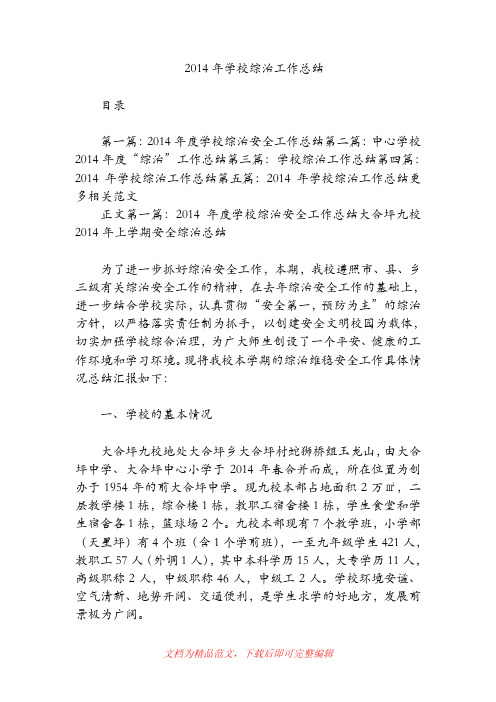 2014 年学校综治工作总结

目录

第一篇：2014 年度学校综治安全工作总结第二篇：中心学校 2014 年度“综治”工作总结第三篇：学校综治工作总结第四篇：2014 年学校综治工作总结第五篇：2014 年学校综治工作总结更多相关范文

正文第一篇：2014 年度学校综治安全工作总结大合坪九校 2014 年上学期安全综治总结

为了进一步抓好综治安全工作，本期，我校遵照市、县、乡三级有关综治安全工作的精神，在去年综治安全工作的基础上，进一步结合学校实际，认真贯彻“安全第一，预防为主”的综治方针，以严格落实责任制为抓手，以创建安全文明校园为载体，切实加强学校综合治理，为广大师生创设了一个平安、健康的工作环境和学习环境。现将我校本学期的综治维稳安全工作具体情况总结汇报如下：

一、学校的基本情况

大合坪九校地处大合坪乡大合坪村蛇狮桥组玉龙山，由大合坪中学、大合坪中心小学于 2014 年春合并而成，所在位置为创办于 1954 年的前大合坪中学。现九校本部占地面积 2 万㎡，二层教学楼 1 栋，综合楼 1 栋，教职工宿舍楼 1 栋，学生食堂和学生宿舍各 1 栋，篮球场 2 个。九校本部现有 7 个教学班，小学部（天星坪）有 4 个班（含 1 个学前班），一至九年级学生 421 人，教职工 57 人（外调 1 人），其中本科学历 15 人，大专学历 11 人，高级职称 2 人，中级职称 46 人，中级工 2 人。学校环境安谧、空气清新、地势开阔、交通便利，是学生求学的好地方，发展前景极为广阔。

文档为精品范文，下载后即可完整编辑